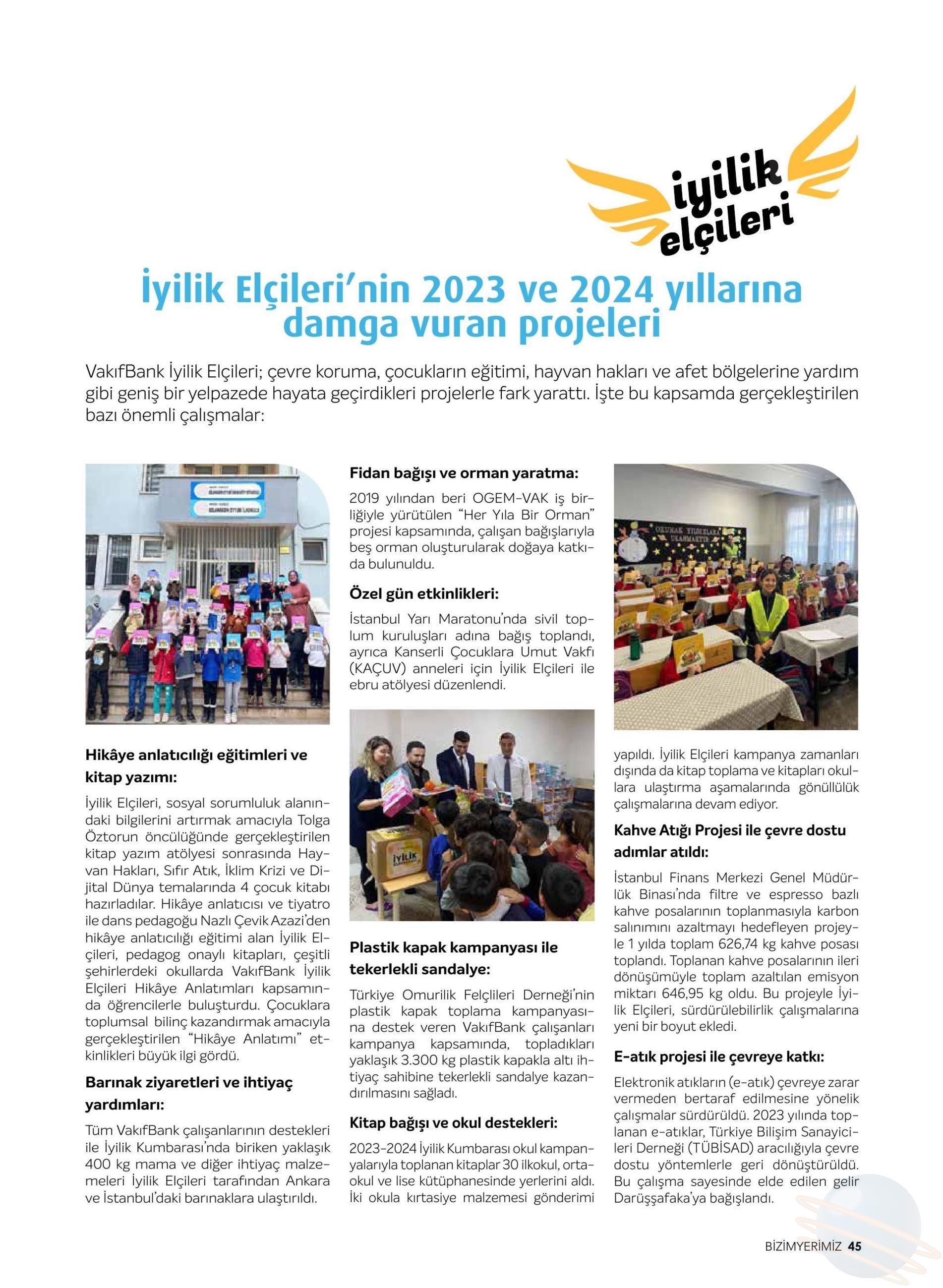 iyilik elçileri

İyilik Elçileri'nin 2023 ve 2024 yıllarına damga vuran projeleri

VakıfBank İyilik Elçileri; çevre koruma, çocukların eğitimi, hayvan hakları ve afet bölgelerine yardım gibi geniş bir yelpazede hayata geçirdikleri projelerle fark yarattı. İşte bu kapsamda gerçekleştirilen bazı önemli çalışmalar:

Hikâye anlatıcılığı eğitimleri ve kitap yazımı:

İyilik Elçileri, sosyal sorumluluk alanındaki bilgilerini artırmak amacıyla Tolga Öztorun öncülüğünde gerçekleştirilen kitap yazım atölyesi sonrasında Hayvan Hakları, Sıfır Atık, İklim Krizi ve Dijital Dünya temalarında 4 çocuk kitabı hazırladılar. Hikâye anlatıcısı ve tiyatro ile dans pedagoğu Nazlı Çevik Azazi'den hikâye anlatıcılığı eğitimi alan İyilik Elçileri, pedagog onaylı kitapları, çeşitli şehirlerdeki okullarda VakıfBank İyilik Elçileri Hikâye Anlatımları kapsamında öğrencilerle buluşturdu. Çocuklara toplumsal bilinç kazandırmak amacıyla gerçekleştirilen "Hikâye Anlatımı" etkinlikleri büyük ilgi gördü.

Barınak ziyaretleri ve ihtiyaç yardımları:

Tüm VakıfBank çalışanlarının destekleri ile İyilik Kumbarası'nda biriken yaklaşık 400 kg mama ve diğer ihtiyaç malzemeleri İyilik Elçileri tarafından Ankara ve İstanbul'daki barınaklara ulaştırıldı.

Fidan bağışı ve orman yaratma:

2019 yılından beri OGEM-VAK iş birliğiyle yürütülen "Her Yıla Bir Orman" projesi kapsamında, çalışan bağışlarıyla beş orman oluşturularak doğaya katkıda bulunuldu.

Özel gün etkinlikleri:

İstanbul Yarı Maratonu'nda sivil toplum kuruluşları adına bağış toplandı, ayrıca Kanserli Çocuklara Umut Vakfı (KAÇUV) anneleri için İyilik Elçileri ile ebru atölyesi düzenlendi.

İYİLİK

Plastik kapak kampanyası ile tekerlekli sandalye:

Türkiye Omurilik Felçlileri Derneği'nin plastik kapak toplama kampanyasına destek veren VakıfBank çalışanları kampanya kapsamında, topladıkları yaklaşık 3.300 kg plastik kapakla altı ihtiyaç sahibine tekerlekli sandalye kazandırılmasını sağladı.

Kitap bağışı ve okul destekleri:

2023-2024 İyilik Kumbarası okul kampanyalarıyla toplanan kitaplar 30 ilkokul, ortaokul ve lise kütüphanesinde yerlerini aldı. İki okula kırtasiye malzemesi gönderimi yapıldı. İyilik Elçileri kampanya zamanları dışında da kitap toplama ve kitapları okullara ulaştırma aşamalarında gönüllülük çalışmalarına devam ediyor.

Kahve Atığı Projesi ile çevre dostu adımlar atıldı:

İstanbul Finans Merkezi Genel Müdürlük Binası'nda filtre ve espresso bazlı kahve posalarının toplanmasıyla karbon salınımını azaltmayı hedefleyen projeyle 1 yılda toplam 626,74 kg kahve posası toplandı. Toplanan kahve posalarının ileri dönüşümüyle toplam azaltılan emisyon miktarı 646,95 kg oldu. Bu projeyle İyilik Elçileri, sürdürülebilirlik çalışmalarına yeni bir boyut ekledi.

E-atık projesi ile çevreye katkı:

Elektronik atıkların (e-atık) çevreye zarar vermeden bertaraf edilmesine yönelik çalışmalar sürdürüldü. 2023 yılında toplanan e-atıklar, Türkiye Bilişim Sanayicileri Derneği (TÜBİSAD) aracılığıyla çevre dostu yöntemlerle geri dönüştürüldü. Bu çalışma sayesinde elde edilen gelir Darüşşafaka'ya bağışlandı.

BİZİMYERİMİZ 45